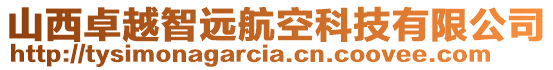 山西卓越智远航空科技有限公司
http://tysimonagarcia.cn.coovee.com